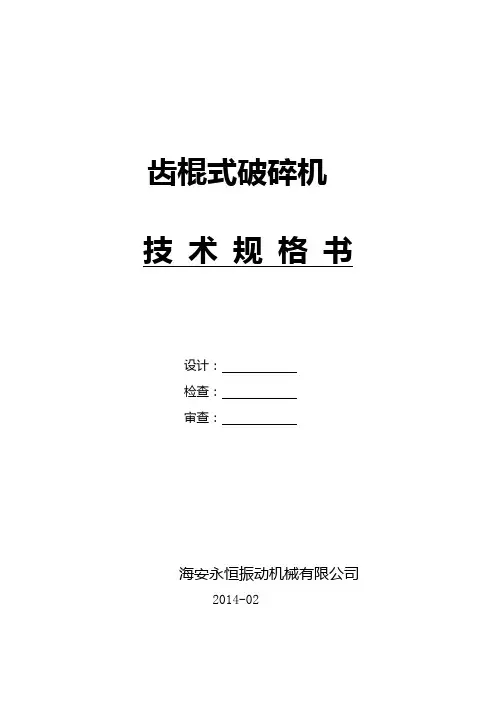 齿棍式破碎机

技术规格书

设计：____
检查：____
审查：____

海安永恒振动机械有限公司
2014-02